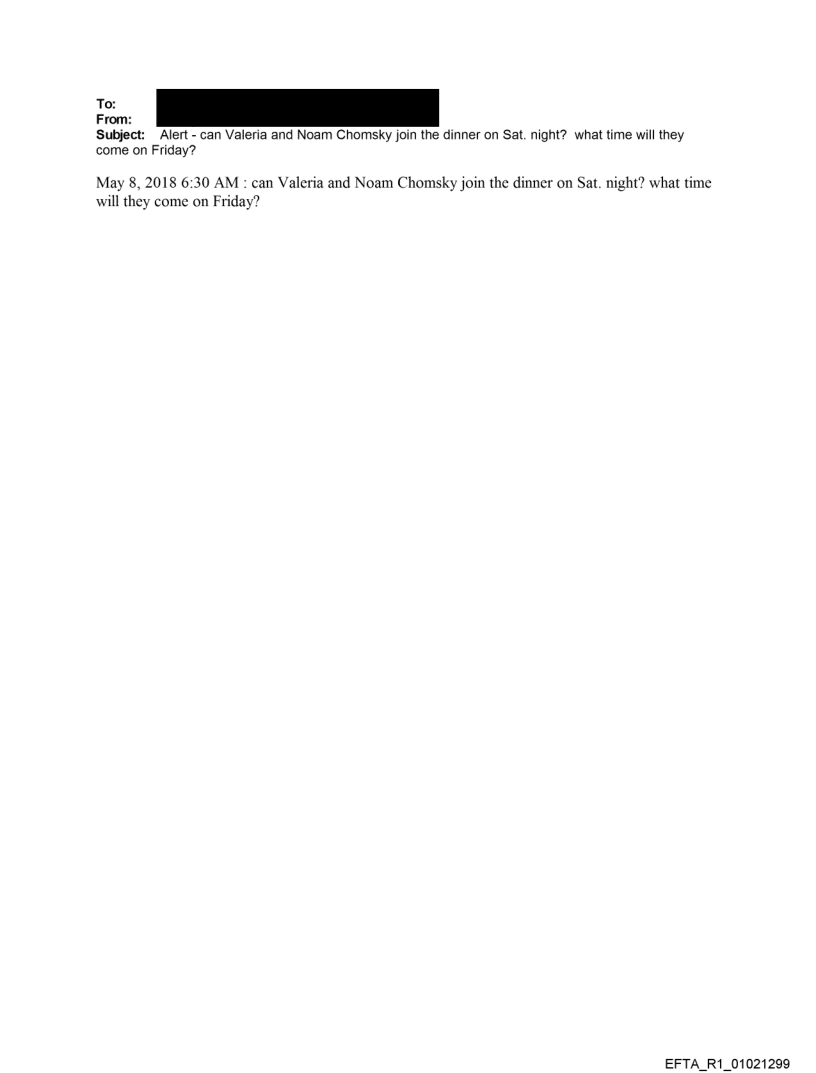 To:
From:
Subject: Alert - can Valeria and Noam Chomsky join the dinner on Sat. night? what time will they come on Friday?

May 8, 2018 6:30 AM : can Valeria and Noam Chomsky join the dinner on Sat. night? what time will they come on Friday?

EFTA_R1_01021299